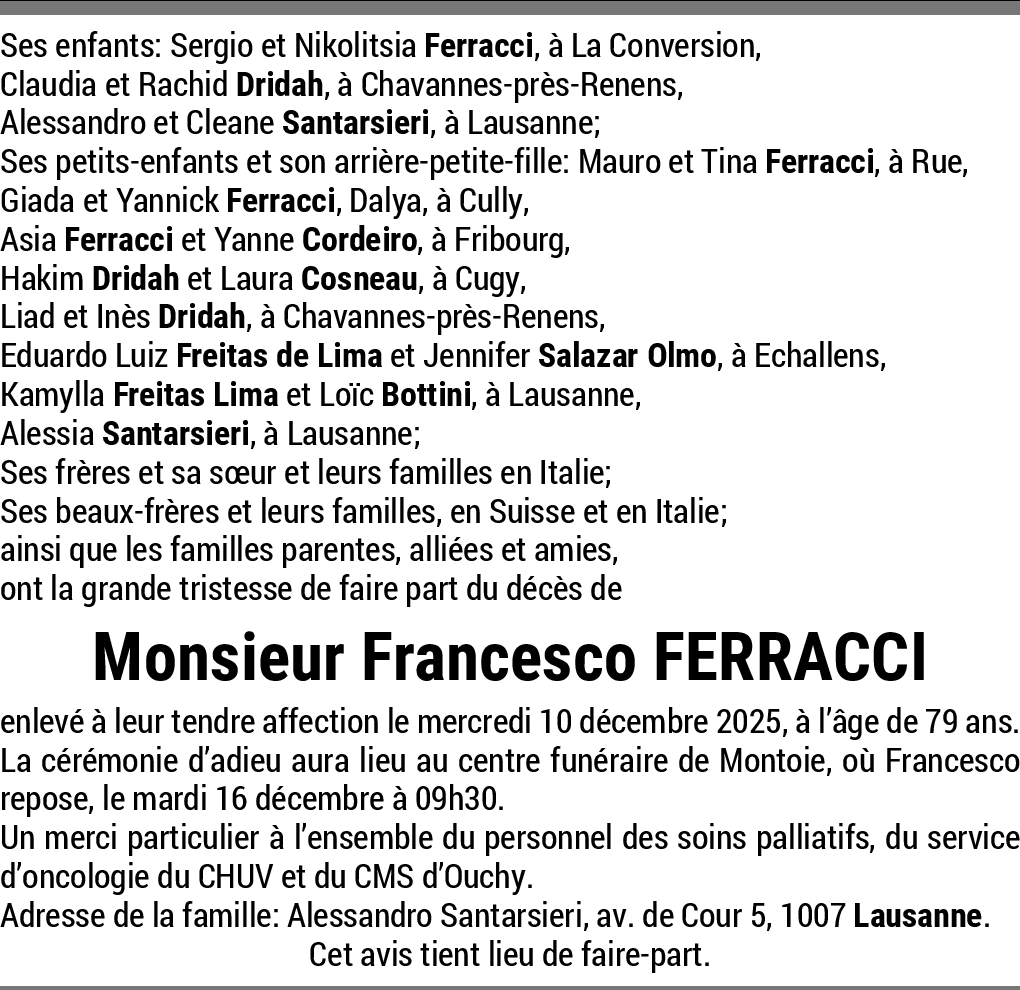 Ses enfants: Sergio et Nikolitsia Ferracci, à La Conversion,
Claudia et Rachid Dridah, à Chavannes-près-Renens,
Alessandro et Cleane Santarsieri, à Lausanne;
Ses petits-enfants et son arrière-petite-fille: Mauro et Tina Ferracci, à Rue,
Giada et Yannick Ferracci, Dalya, à Cully,
Asia Ferracci et Yanne Cordeiro, à Fribourg,
Hakim Dridah et Laura Cosneau, à Cugy,
Liad et Inès Dridah, à Chavannes-près-Renens,
Eduardo Luiz Freitas de Lima et Jennifer Salazar Olmo, à Echallens,
Kamylla Freitas Lima et Loïc Bottini, à Lausanne,
Alessia Santarsieri, à Lausanne;
Ses frères et sa sœur et leurs familles en Italie;
Ses beaux-frères et leurs familles, en Suisse et en Italie;
ainsi que les familles parentes, alliées et amies,
ont la grande tristesse de faire part du décès de

Monsieur Francesco FERRACCI

enlevé à leur tendre affection le mercredi 10 décembre 2025, à l'âge de 79 ans.
La cérémonie d'adieu aura lieu au centre funéraire de Montoie, où Francesco repose, le mardi 16 décembre à 09h30.
Un merci particulier à l'ensemble du personnel des soins palliatifs, du service d'oncologie du CHUV et du CMS d'Ouchy.
Adresse de la famille: Alessandro Santarsieri, av. de Cour 5, 1007 Lausanne.
Cet avis tient lieu de faire-part.